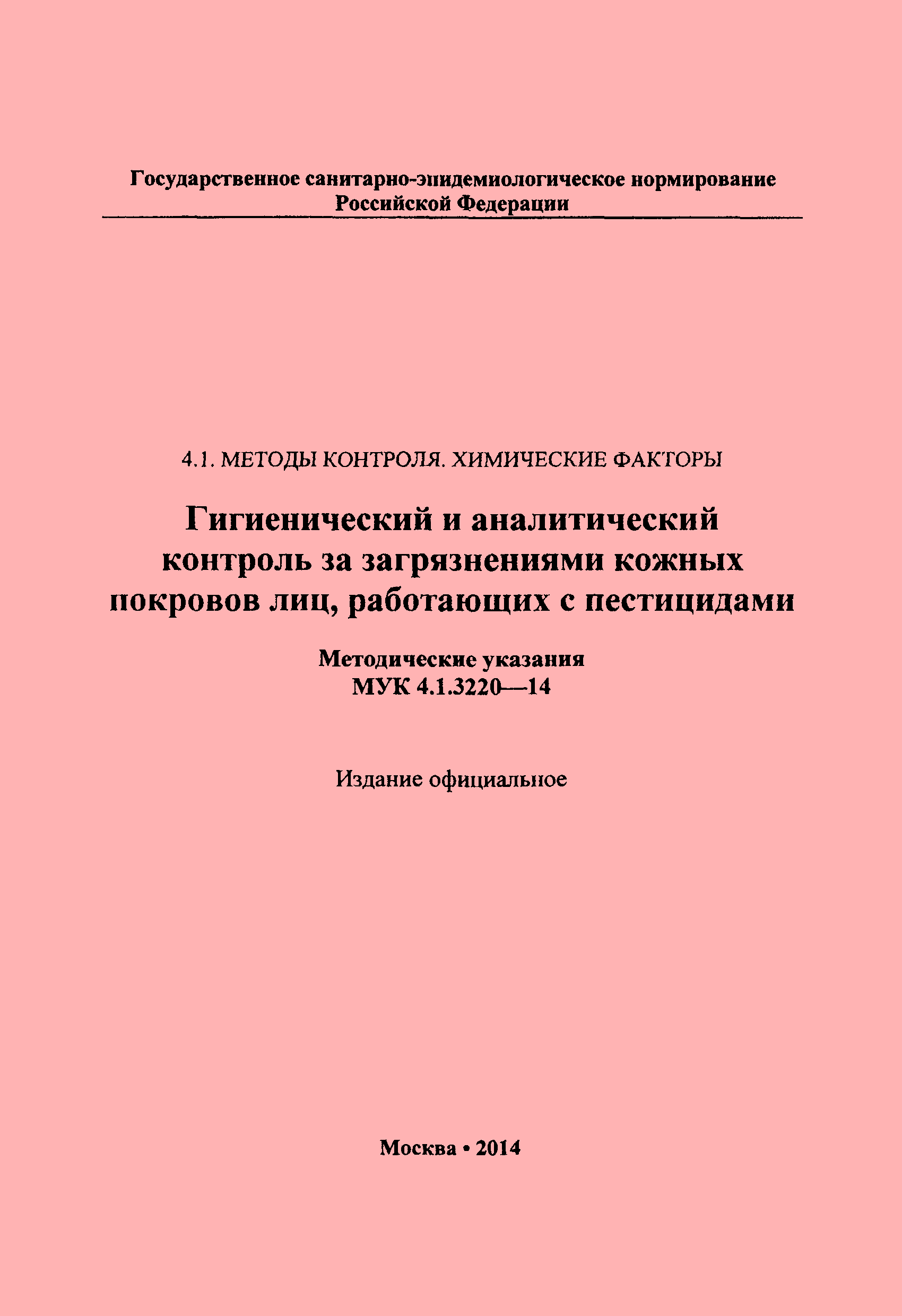 Государственное санитарно-эпидемиологическое нормирование
Российской Федерации

4.1. МЕТОДЫ КОНТРОЛЯ. ХИМИЧЕСКИЕ ФАКТОРЫ

Гигиенический и аналитический контроль за загрязнениями кожных покровов лиц, работающих с пестицидами

Методические указания
МУК 4.1.3220—14

Издание официальное

Москва • 2014